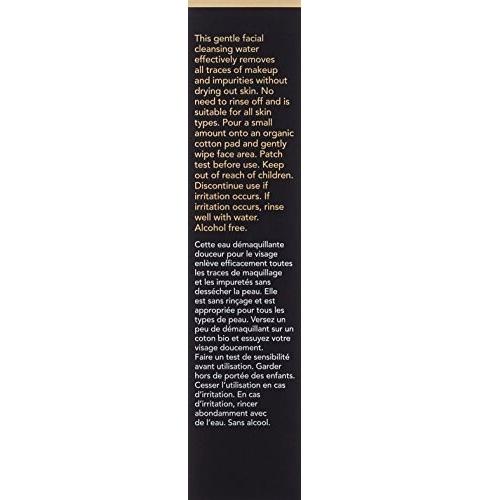 This gentle facial cleansing water effectively removes all traces of makeup and impurities without drying out skin. No need to rinse off and is suitable for all skin types. Pour a small amount onto an organic cotton pad and gently wipe face area. Patch test before use. Keep out of reach of children. Discontinue use if irritation occurs. If irritation occurs, rinse well with water. Alcohol free.

Cette eau démaquillante douceur pour le visage enlève efficacement toutes les traces de maquillage et les impuretés sans dessécher la peau. Elle est sans rinçage et est appropriée pour tous les types de peau. Versez un peu de démaquillant sur un coton bio et essuyez votre visage doucement. Faire un test de sensibilité avant utilisation. Garder hors de portée des enfants. Cesser l'utilisation en cas d'irritation. En cas d'irritation, rincer abondamment avec de l'eau. Sans alcool.